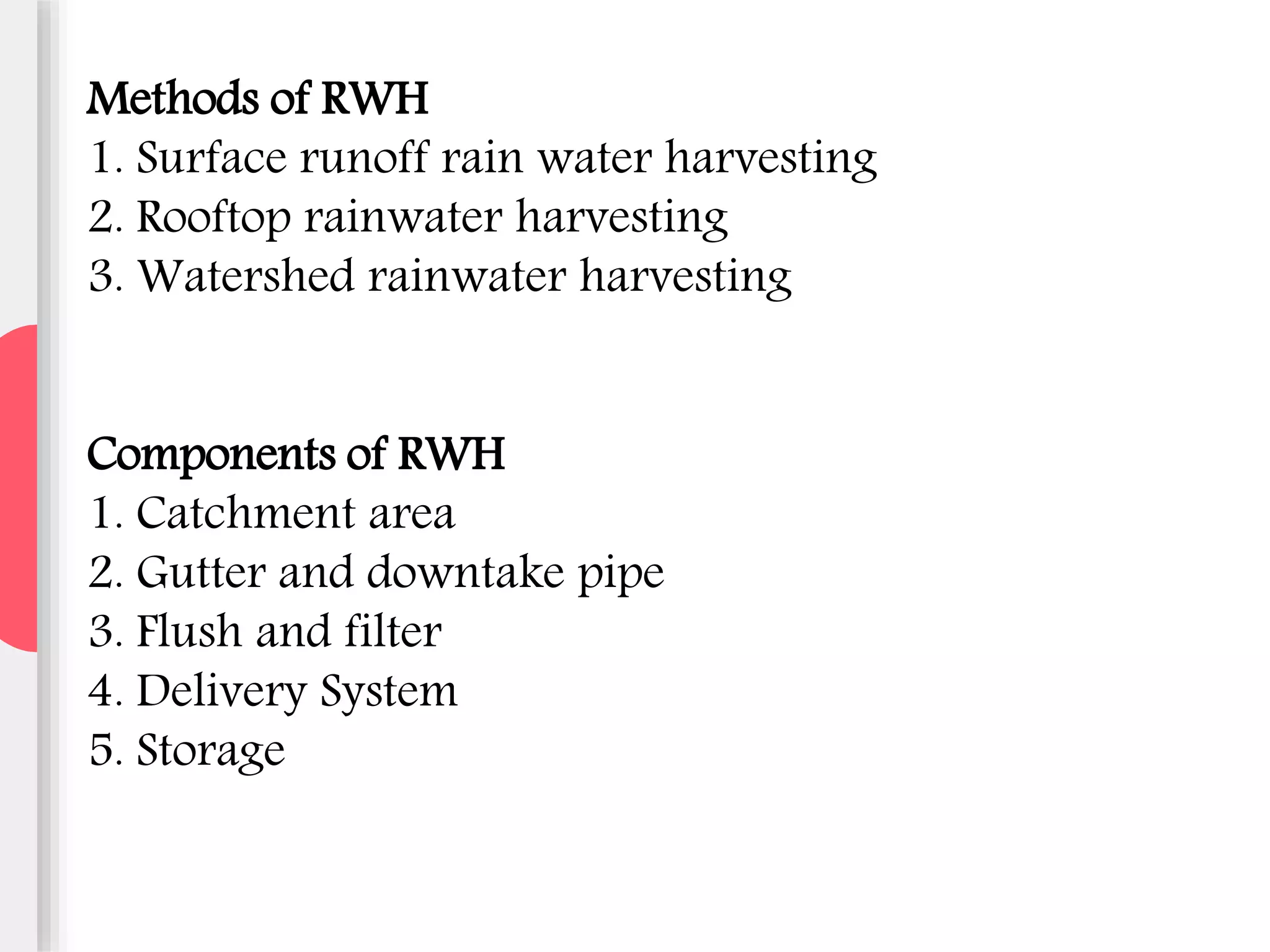 Methods of RWH
1. Surface runoff rain water harvesting
2. Rooftop rainwater harvesting
3. Watershed rainwater harvesting

Components of RWH
1. Catchment area
2. Gutter and downtake pipe
3. Flush and filter
4. Delivery System
5. Storage